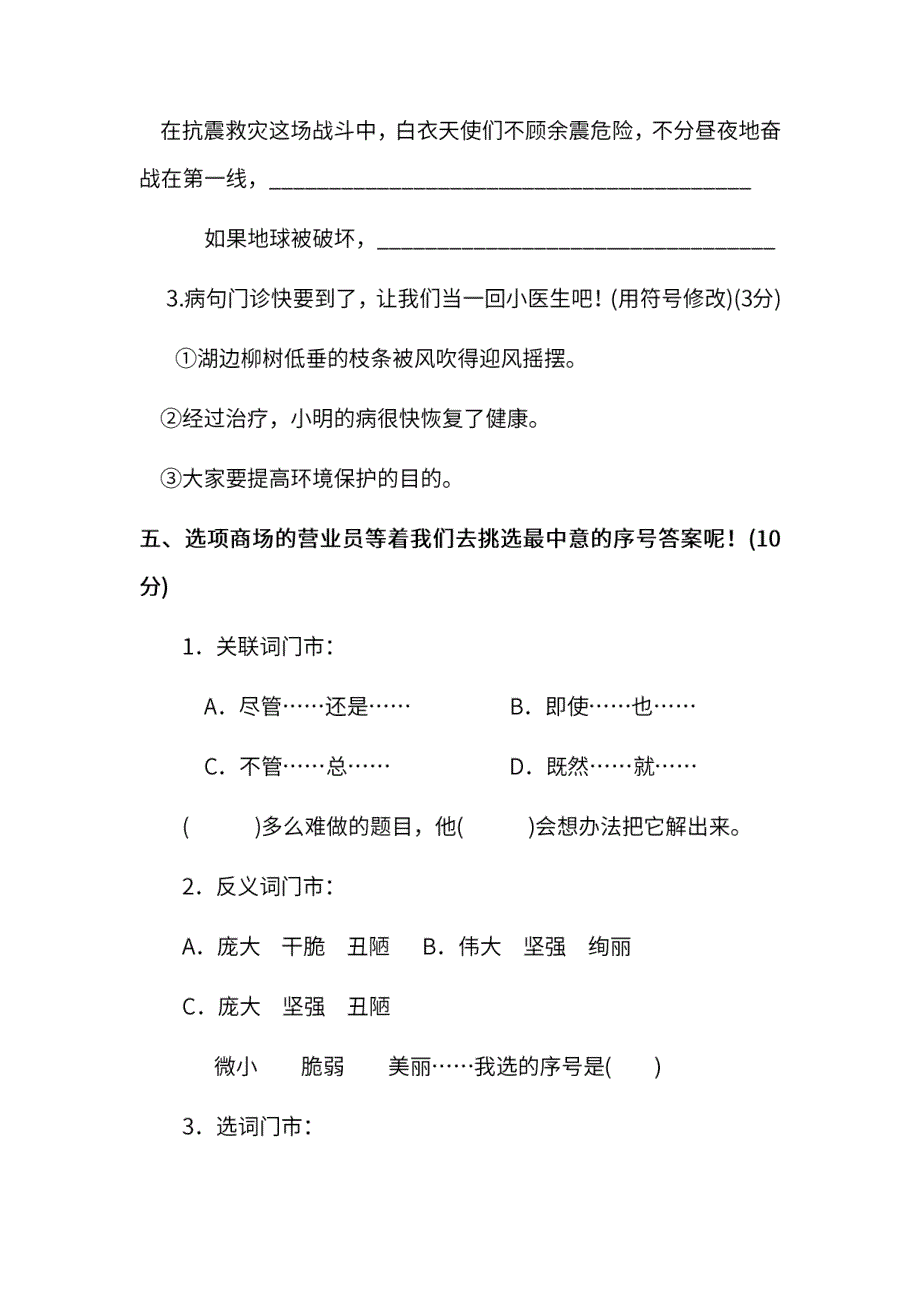 在抗震救灾这场战斗中，白衣天使们不顾余震危险，不分昼夜地奋战在第一线，________________________________________

如果地球被破坏，________________________________

3.病句门诊快要到了，让我们当一回小医生吧！(用符号修改)(3分)

①湖边柳树低垂的枝条被风吹得迎风摇摆。

②经过治疗，小明的病很快恢复了健康。

③大家要提高环境保护的目的。

五、选项商场的营业员等着我们去挑选最中意的序号答案呢！(10分)

1．关联词门市：

A．尽管……还是……

B．即使……也……

C．不管……总……

D．既然……就……

(　　)多么难做的题目，他(　　)会想办法把它解出来。

2．反义词门市：

A．庞大　干脆　丑陋　B．伟大　坚强　绚丽

C．庞大　坚强　丑陋

微小　脆弱　美丽……我选的序号是(　)

3．选词门市：